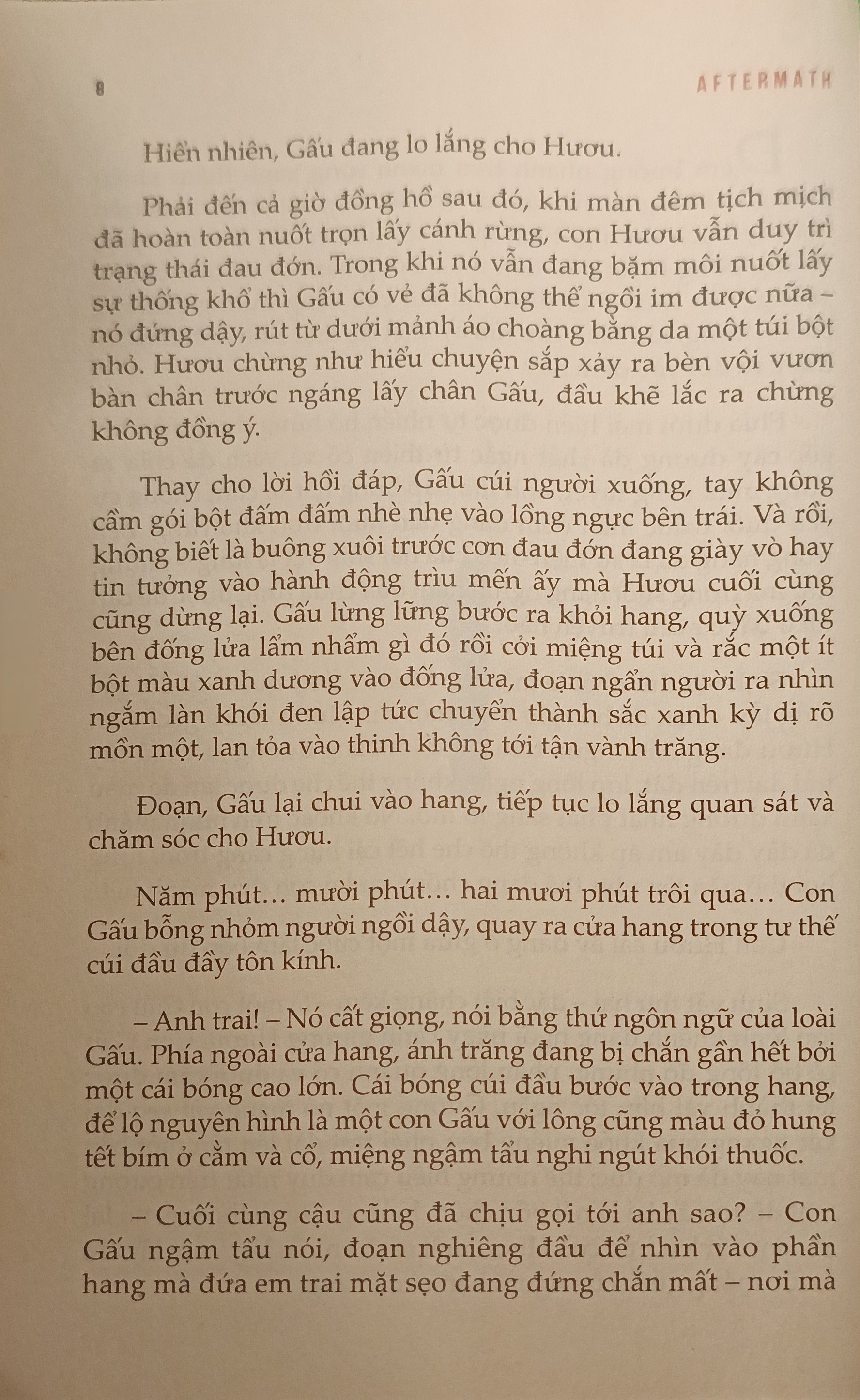 8

AFTERMATH

Hiển nhiên, Gấu đang lo lắng cho Hươu.

Phải đến cả giờ đồng hồ sau đó, khi màn đêm tịch mịch đã hoàn toàn nuốt trọn lấy cánh rừng, con Hươu vẫn duy trì trạng thái đau đớn. Trong khi nó vẫn đang bặm môi nuốt lấy sự thống khổ thì Gấu có vẻ đã không thể ngồi im được nữa – nó đứng dậy, rút từ dưới mảnh áo choàng bằng da một túi bột nhỏ. Hươu chừng như hiểu chuyện sắp xảy ra bèn vội vươn bàn chân trước ngáng lấy chân Gấu, đầu khẽ lắc ra chừng không đồng ý.

Thay cho lời hồi đáp, Gấu cúi người xuống, tay không cầm gói bột đấm đấm nhè nhẹ vào lồng ngực bên trái. Và rồi, không biết là buông xuôi trước cơn đau đớn đang giày vò hay tin tưởng vào hành động trìu mến ấy mà Hươu cuối cùng cũng dừng lại. Gấu lừng lững bước ra khỏi hang, quỳ xuống bên đống lửa lẩm nhẩm gì đó rồi cởi miệng túi và rắc một ít bột màu xanh dương vào đống lửa, đoạn ngẩn người ra nhìn ngắm làn khói đen lập tức chuyển thành sắc xanh kỳ dị rõ mồn một, lan tỏa vào thinh không tới tận vành trăng.

Đoạn, Gấu lại chui vào hang, tiếp tục lo lắng quan sát và chăm sóc cho Hươu.

Năm phút... mười phút... hai mươi phút trôi qua... Con Gấu bỗng nhỏm người ngồi dậy, quay ra cửa hang trong tư thế cúi đầu đầy tôn kính.

– Anh trai! – Nó cất giọng, nói bằng thứ ngôn ngữ của loài Gấu. Phía ngoài cửa hang, ánh trăng đang bị chắn gần hết bởi một cái bóng cao lớn. Cái bóng cúi đầu bước vào trong hang, để lộ nguyên hình là một con Gấu với lông cũng màu đỏ hung tết bím ở cằm và cổ, miệng ngậm tẩu nghi ngút khói thuốc.

– Cuối cùng cậu cũng đã chịu gọi tới anh sao? – Con Gấu ngậm tẩu nói, đoạn nghiêng đầu để nhìn vào phần hang mà đứa em trai mặt sẹo đang đứng chắn mất – nơi mà